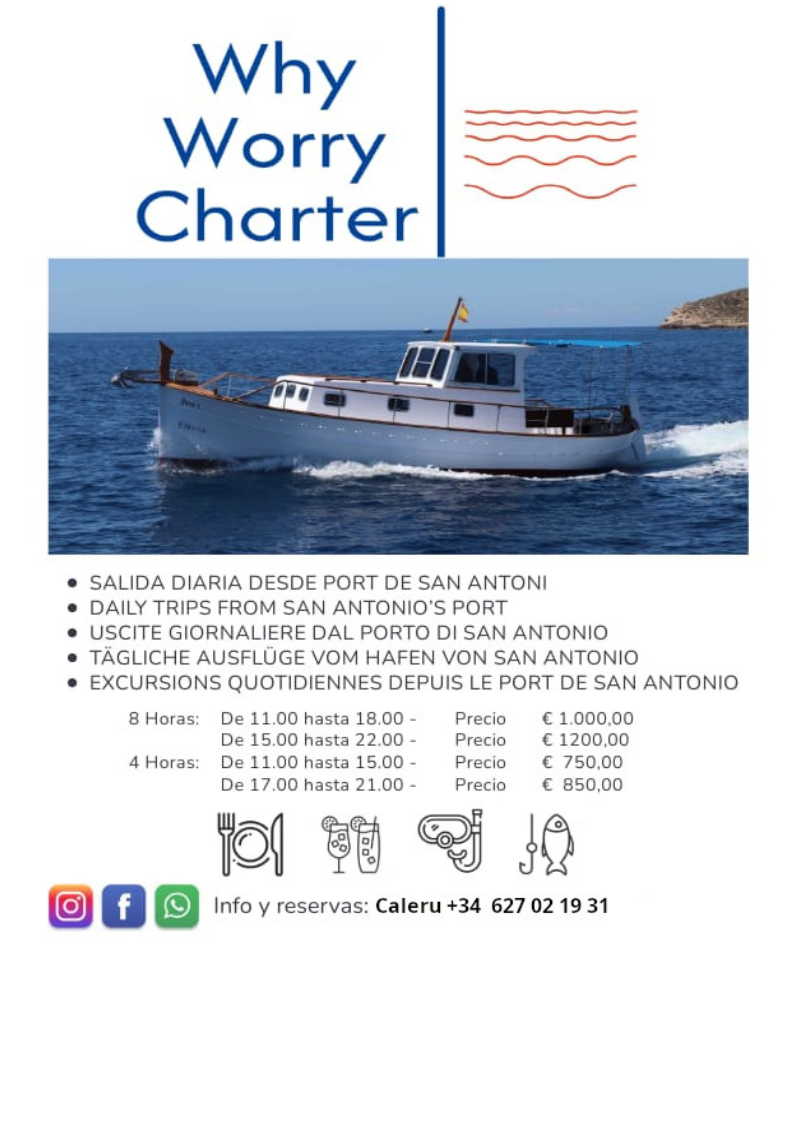 Why
Worry
Charter

• SALIDA DIARIA DESDE PORT DE SAN ANTONI
• DAILY TRIPS FROM SAN ANTONIO'S PORT
• USCITE GIORNALIERE DAL PORTO DI SAN ANTONIO
• TÄGLICHE AUSFLÜGE VOM HAFEN VON SAN ANTONIO
• EXCURSIONS QUOTIDIENNES DEPUIS LE PORT DE SAN ANTONIO

8 Horas: De 11.00 hasta 18.00 - Precio € 1.000,00
De 15.00 hasta 22.00 - Precio € 1200,00
4 Horas: De 11.00 hasta 15.00 - Precio € 750,00
De 17.00 hasta 21.00 - Precio € 850,00

Info y reservas: Caleru +34 627 02 19 31